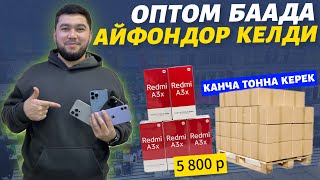 ОПТОМ БААДА
АЙФОНДОР КЕЛДИ

КАНЧА ТОННА КЕРЕК

Redmi A3x
Redmi A3x
Redmi A3x
Redmi A3x
Redmi A3x

5 800 р